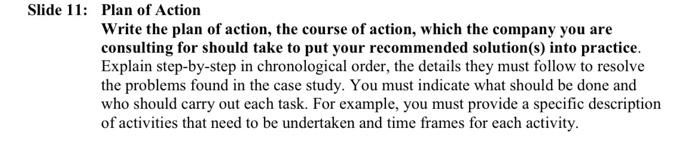 Slide 11: Plan of Action

Write the plan of action, the course of action, which the company you are consulting for should take to put your recommended solution(s) into practice. Explain step-by-step in chronological order, the details they must follow to resolve the problems found in the case study. You must indicate what should be done and who should carry out each task. For example, you must provide a specific description of activities that need to be undertaken and time frames for each activity.